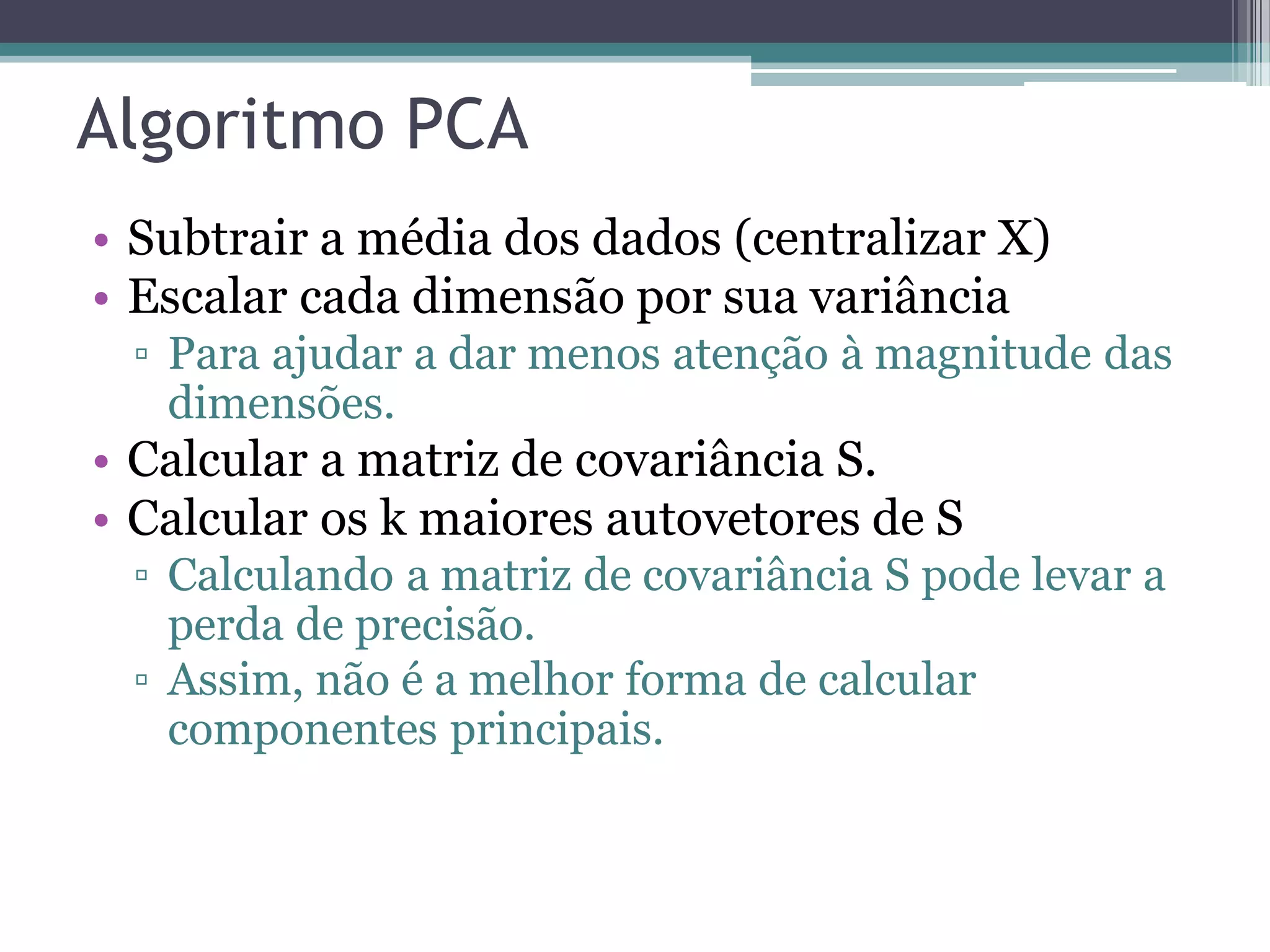 Algoritmo PCA

• Subtrair a média dos dados (centralizar X)
• Escalar cada dimensão por sua variância
▫ Para ajudar a dar menos atenção à magnitude das dimensões.
• Calcular a matriz de covariância S.
• Calcular os k maiores autovetores de S
▫ Calculando a matriz de covariância S pode levar a perda de precisão.
▫ Assim, não é a melhor forma de calcular componentes principais.